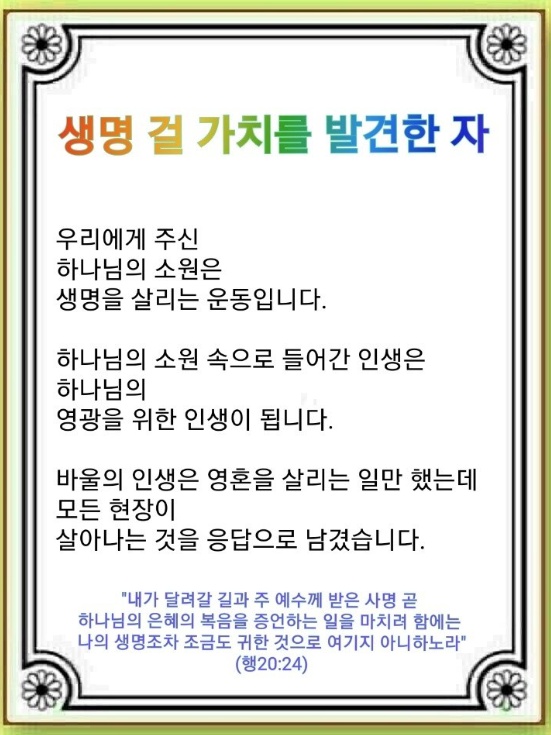 생명 걸 가치를 발견한 자

우리에게 주신
하나님의 소원은
생명을 살리는 운동입니다.

하나님의 소원 속으로 들어간 인생은
하나님의
영광을 위한 인생이 됩니다.

바울의 인생은 영혼을 살리는 일만 했는데
모든 현장이
살아나는 것을 응답으로 남겼습니다.

"내가 달려갈 길과 주 예수께 받은 사명 곧
하나님의 은혜의 복음을 증언하는 일을 마치려 함에는
나의 생명조차 조금도 귀한 것으로 여기지 아니하노라"
(행20:24)